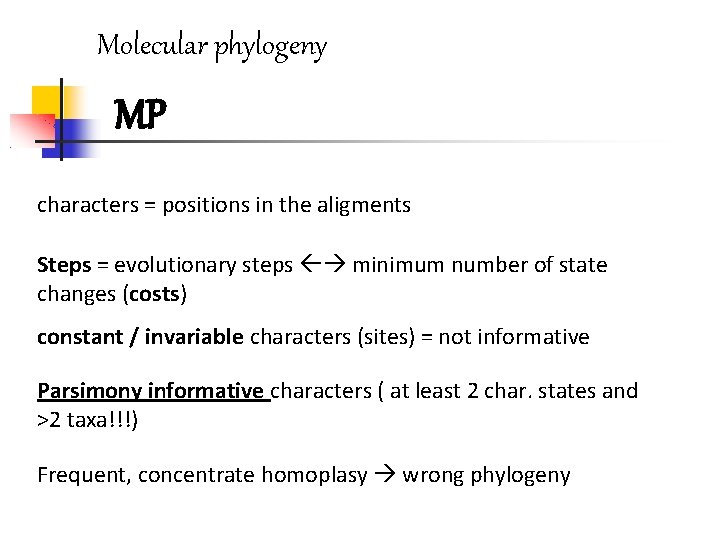 Molecular phylogeny

MP

characters = positions in the aligments

Steps = evolutionary steps ←→ minimum number of state changes (costs)

constant / invariable characters (sites) = not informative

Parsimony informative characters ( at least 2 char. states and >2 taxa!!!)

Frequent, concentrate homoplasy → wrong phylogeny